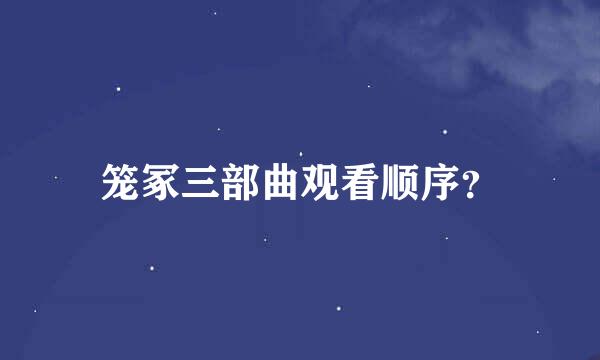 笼冢三部曲观看顺序？